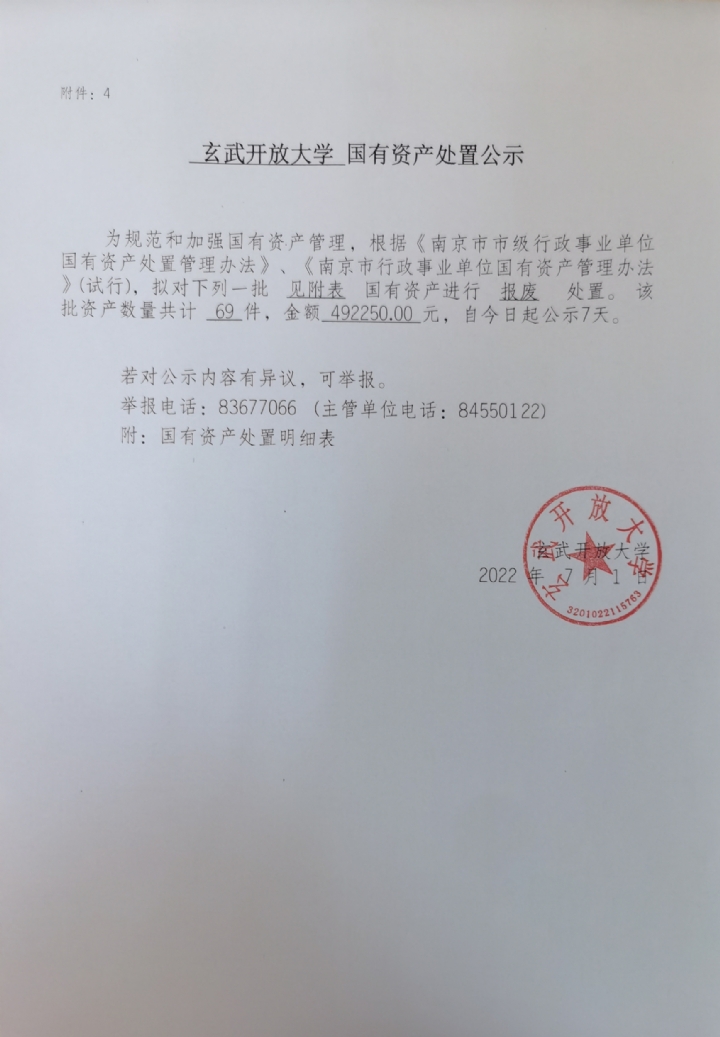 附件：4

玄武开放大学 国有资产处置公示

为规范和加强国有资产管理，根据《南京市市级行政事业单位国有资产处置管理办法》、《南京市行政事业单位国有资产管理办法》(试行)，拟对下列一批 见附表 国有资产进行 报废 处置。该批资产数量共计 69 件，金额 492250.00 元，自今日起公示7天。

若对公示内容有异议，可举报。
举报电话：83677066（主管单位电话：84550122）
附：国有资产处置明细表

玄武开放大学
2022 年 7 月 1 日

玄武开放大学
3201022115763